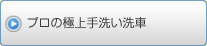 プロの極上手洗い洗車